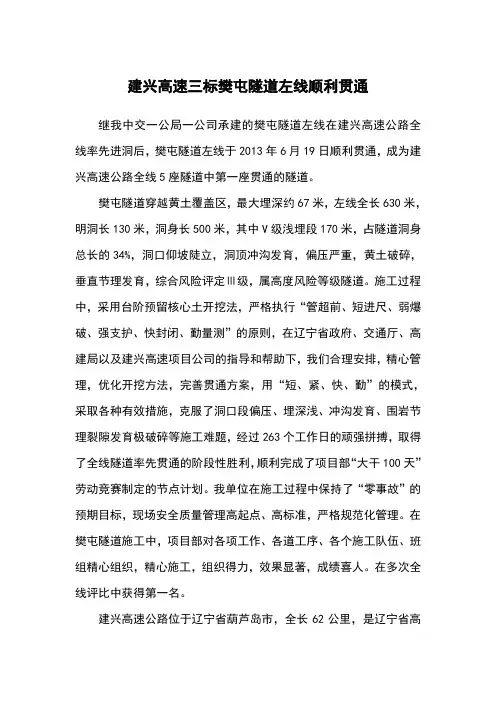 建兴高速三标樊屯隧道左线顺利贯通

继我中交一公局一公司承建的樊屯隧道左线在建兴高速公路全线率先进洞后，樊屯隧道左线于2013年6月19日顺利贯通，成为建兴高速公路全线5座隧道中第一座贯通的隧道。

樊屯隧道穿越黄土覆盖区，最大埋深约67米，左线全长630米，明洞长130米，洞身长500米，其中Ⅴ级浅埋段170米，占隧道洞身总长的34%，洞口仰坡陡立，洞顶冲沟发育，偏压严重，黄土破碎，垂直节理发育，综合风险评定Ⅲ级，属高度风险等级隧道。施工过程中，采用台阶预留核心土开挖法，严格执行“管超前、短进尺、弱爆破、强支护、快封闭、勤量测”的原则，在辽宁省政府、交通厅、高建局以及建兴高速项目公司的指导和帮助下，我们合理安排，精心管理，优化开挖方法，完善贯通方案，用“短、紧、快、勤”的模式，采取各种有效措施，克服了洞口段偏压、埋深浅、冲沟发育、围岩节理裂隙发育极破碎等施工难题，经过263个工作日的顽强拼搏，取得了全线隧道率先贯通的阶段性胜利，顺利完成了项目部“大干100天”劳动竞赛制定的节点计划。我单位在施工过程中保持了“零事故”的预期目标，现场安全质量管理高起点、高标准，严格规范化管理。在樊屯隧道施工中，项目部对各项工作、各道工序、各个施工队伍、班组精心组织，精心施工，组织得力，效果显著，成绩喜人。在多次全线评比中获得第一名。

建兴高速公路位于辽宁省葫芦岛市，全长62公里，是辽宁省高